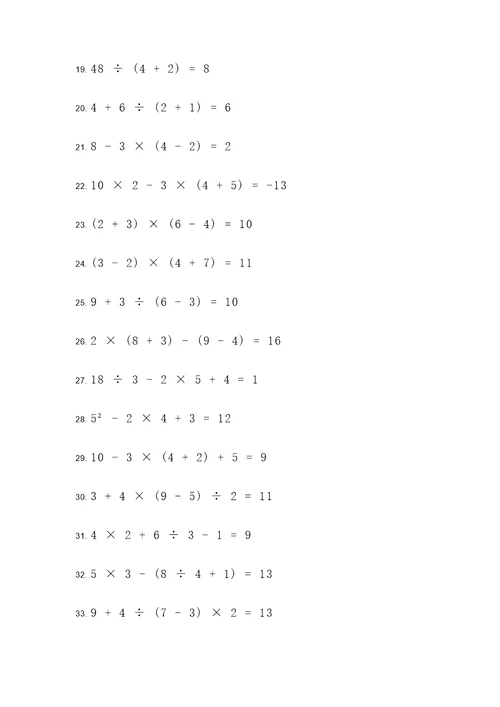 19. $48 \div (4 + 2) = 8$

20. $4 + 6 \div (2 + 1) = 6$

21. $8 - 3 \times (4 - 2) = 2$

22. $10 \times 2 - 3 \times (4 + 5) = -13$

23. $(2 + 3) \times (6 - 4) = 10$

24. $(3 - 2) \times (4 + 7) = 11$

25. $9 + 3 \div (6 - 3) = 10$

26. $2 \times (8 + 3) - (9 - 4) = 16$

27. $18 \div 3 - 2 \times 5 + 4 = 1$

28. $5^2 - 2 \times 4 + 3 = 12$

29. $10 - 3 \times (4 + 2) + 5 = 9$

30. $3 + 4 \times (9 - 5) \div 2 = 11$

31. $4 \times 2 + 6 \div 3 - 1 = 9$

32. $5 \times 3 - (8 \div 4 + 1) = 13$

33. $9 + 4 \div (7 - 3) \times 2 = 13$